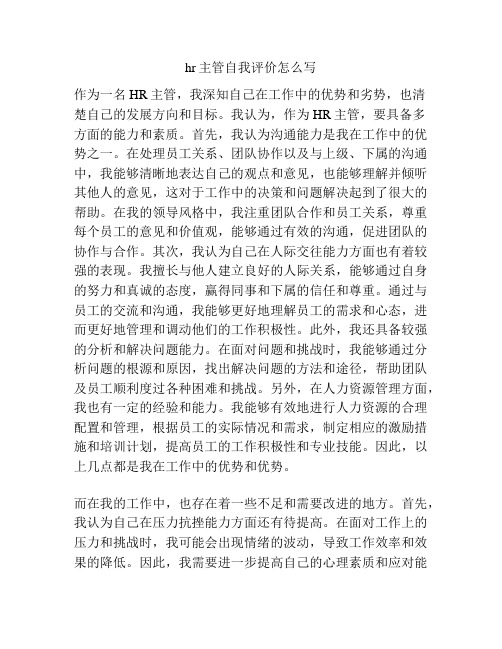 hr主管自我评价怎么写

作为一名HR主管，我深知自己在工作中的优势和劣势，也清楚自己的发展方向和目标。我认为，作为HR主管，要具备多方面的能力和素质。首先，我认为沟通能力是我在工作中的优势之一。在处理员工关系、团队协作以及与上级、下属的沟通中，我能够清晰地表达自己的观点和意见，也能够理解并倾听其他人的意见，这对于工作中的决策和问题解决起到了很大的帮助。在我的领导风格中，我注重团队合作和员工关系，尊重每个员工的意见和价值观，能够通过有效的沟通，促进团队的协作与合作。其次，我认为自己在人际交往能力方面也有着较强的表现。我擅长与他人建立良好的人际关系，能够通过自身的努力和真诚的态度，赢得同事和下属的信任和尊重。通过与员工的交流和沟通，我能够更好地理解员工的需求和心态，进而更好地管理和调动他们的工作积极性。此外，我还具备较强的分析和解决问题能力。在面对问题和挑战时，我能够通过分析问题的根源和原因，找出解决问题的方法和途径，帮助团队及员工顺利度过各种困难和挑战。另外，在人力资源管理方面，我也有一定的经验和能力。我能够有效地进行人力资源的合理配置和管理，根据员工的实际情况和需求，制定相应的激励措施和培训计划，提高员工的工作积极性和专业技能。因此，以上几点都是我在工作中的优势和优势。

而在我的工作中，也存在着一些不足和需要改进的地方。首先，我认为自己在压力抗挫能力方面还有待提高。在面对工作上的压力和挑战时，我可能会出现情绪的波动，导致工作效率和效果的降低。因此，我需要进一步提高自己的心理素质和应对能